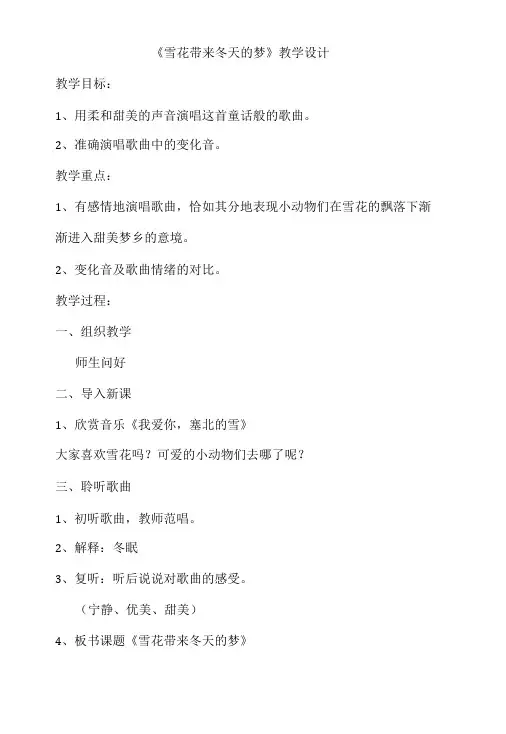 《雪花带来冬天的梦》教学设计

教学目标：

1、用柔和甜美的声音演唱这首童话般的歌曲。

2、准确演唱歌曲中的变化音。

教学重点：

1、有感情地演唱歌曲，恰如其分地表现小动物们在雪花的飘落下渐渐进入甜美梦乡的意境。

2、变化音及歌曲情绪的对比。

教学过程：

一、组织教学

师生问好

二、导入新课

1、欣赏音乐《我爱你，塞北的雪》

大家喜欢雪花吗？可爱的小动物们去哪了呢？

三、聆听歌曲

1、初听歌曲，教师范唱。

2、解释：冬眠

3、复听：听后说说对歌曲的感受。

（宁静、优美、甜美）

4、板书课题《雪花带来冬天的梦》